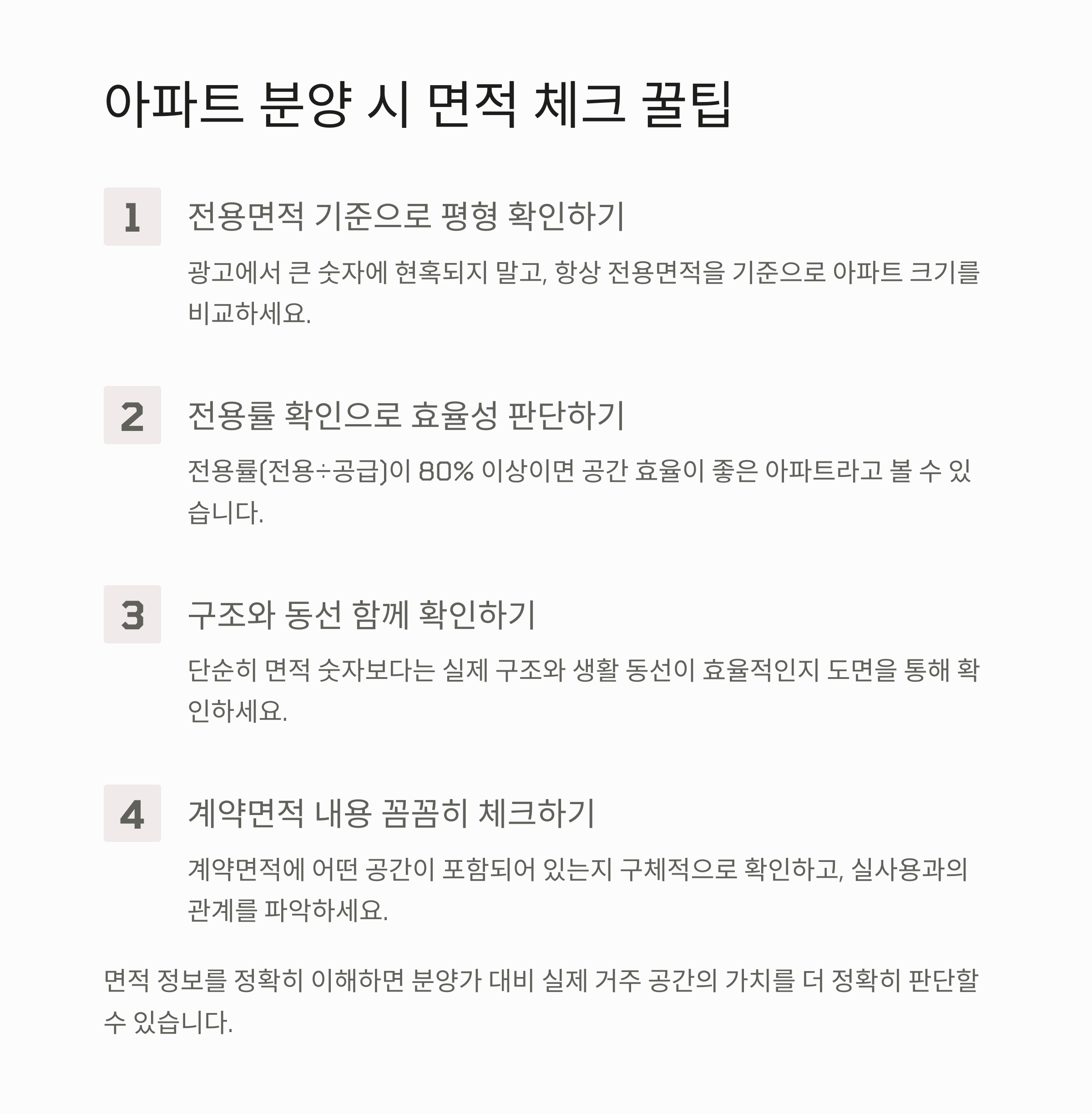 아파트 분양 시 면적 체크 꿀팁

1

전용면적 기준으로 평형 확인하기

광고에서 큰 숫자에 현혹되지 말고, 항상 전용면적을 기준으로 아파트 크기를 비교하세요.

2

전용률 확인으로 효율성 판단하기

전용률(전용÷공급)이 80% 이상이면 공간 효율이 좋은 아파트라고 볼 수 있습니다.

3

구조와 동선 함께 확인하기

단순히 면적 숫자보다는 실제 구조와 생활 동선이 효율적인지 도면을 통해 확인하세요.

4

계약면적 내용 꼼꼼히 체크하기

계약면적에 어떤 공간이 포함되어 있는지 구체적으로 확인하고, 실사용과의 관계를 파악하세요.

면적 정보를 정확히 이해하면 분양가 대비 실제 거주 공간의 가치를 더 정확히 판단할 수 있습니다.